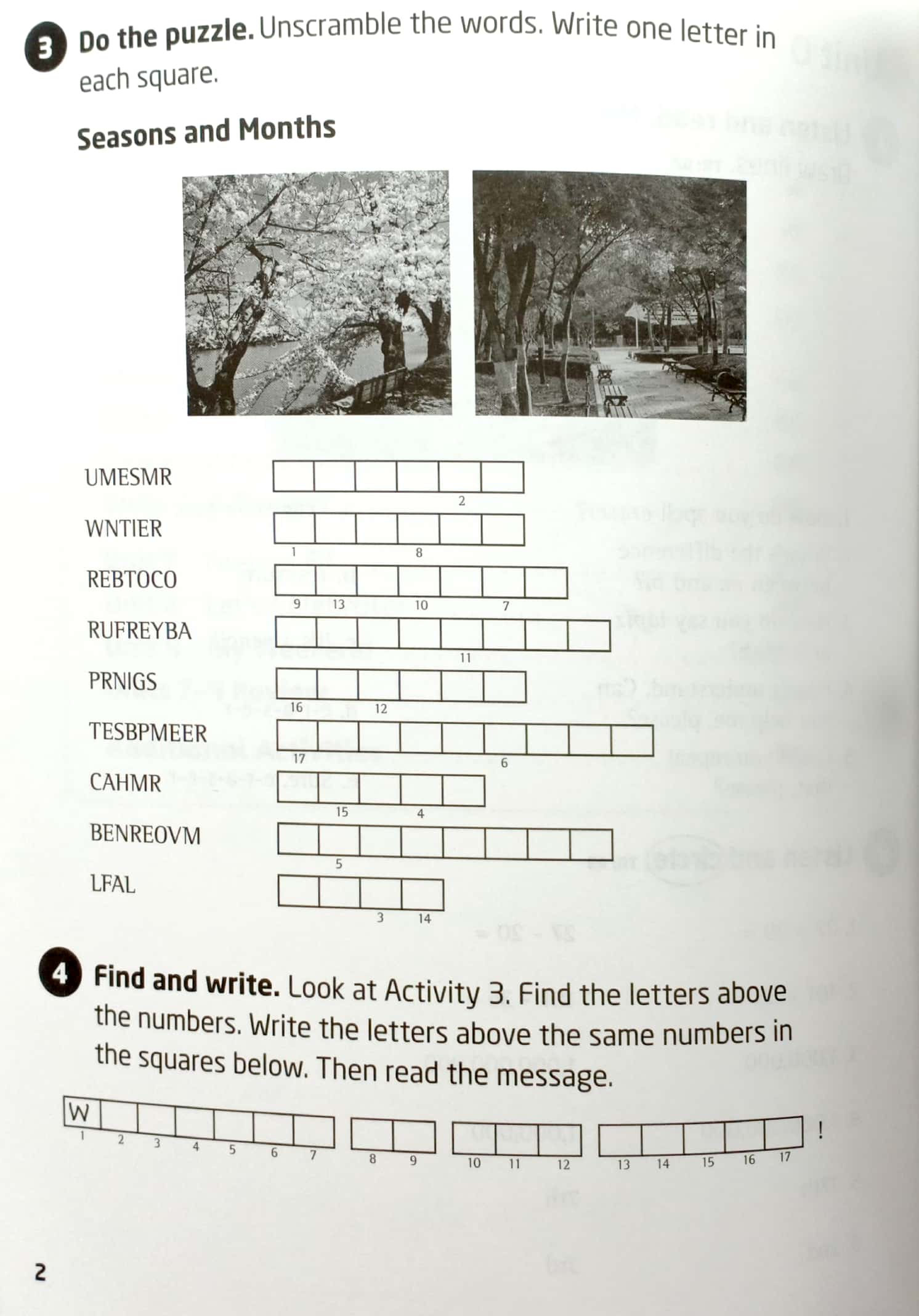 3 Do the puzzle. Unscramble the words. Write one letter in each square.

Seasons and Months

UMESMR
2
WNTIER
1 8
REBTOCO
9 13 10 7
RUFREYBA
11
PRNIGS
16 12
TESBPMEER
17 6
CAHMR
15 4
BENREOVM
5
LFAL
3 14

4 Find and write. Look at Activity 3. Find the letters above the numbers. Write the letters above the same numbers in the squares below. Then read the message.

W
1 2 3 4 5 6 7 8 9 10 11 12 13 14 15 16 17 !

2